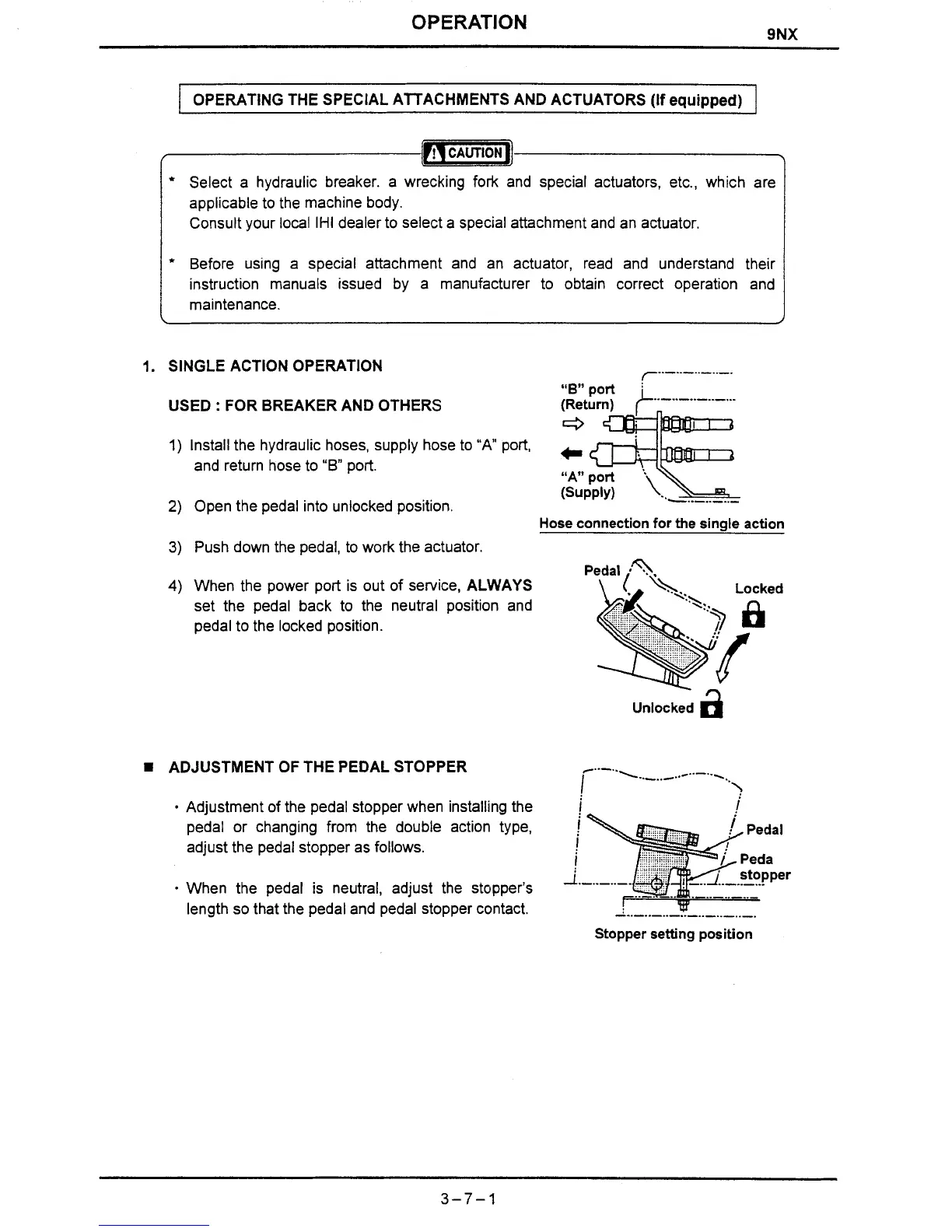 OPERATION

9NX

OPERATING THE SPECIAL ATTACHMENTS AND ACTUATORS (If equipped)

CAUTION

* Select a hydraulic breaker. a wrecking fork and special actuators, etc., which are applicable to the machine body.
Consult your local IHI dealer to select a special attachment and an actuator.

* Before using a special attachment and an actuator, read and understand their instruction manuals issued by a manufacturer to obtain correct operation and maintenance.

1. SINGLE ACTION OPERATION

USED : FOR BREAKER AND OTHERS

1) Install the hydraulic hoses, supply hose to "A" port, and return hose to "B" port.

2) Open the pedal into unlocked position.

3) Push down the pedal, to work the actuator.

4) When the power port is out of service, ALWAYS set the pedal back to the neutral position and pedal to the locked position.

"B" port
(Return)
"A" port
(Supply)

Hose connection for the single action

Pedal
Locked
Unlocked

■ ADJUSTMENT OF THE PEDAL STOPPER

· Adjustment of the pedal stopper when installing the pedal or changing from the double action type, adjust the pedal stopper as follows.

· When the pedal is neutral, adjust the stopper's length so that the pedal and pedal stopper contact.

Pedal
Peda stopper

Stopper setting position

3-7-1